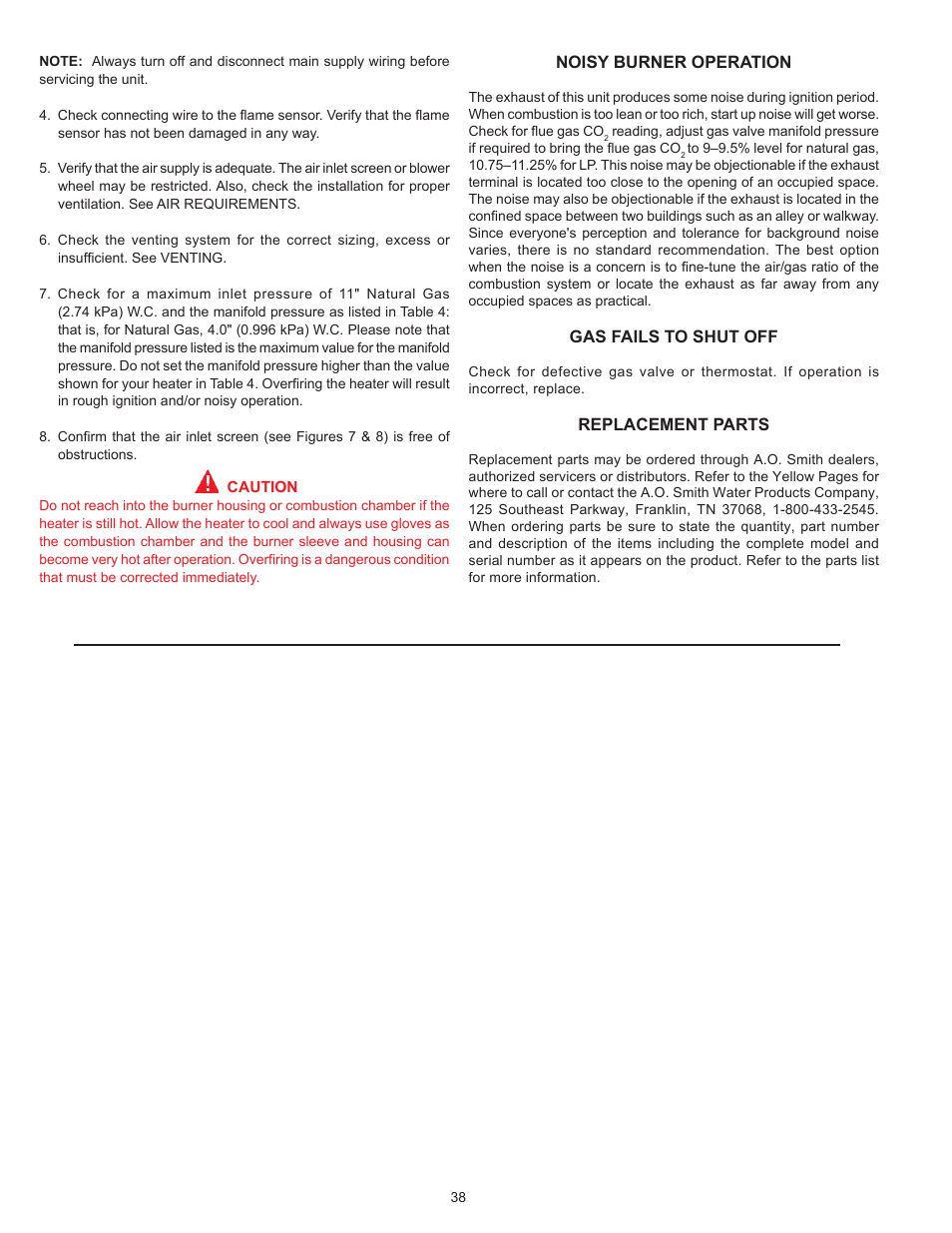 NOTE: Always turn off and disconnect main supply wiring before servicing the unit.

4. Check connecting wire to the flame sensor. Verify that the flame sensor has not been damaged in any way.

5. Verify that the air supply is adequate. The air inlet screen or blower wheel may be restricted. Also, check the installation for proper ventilation. See AIR REQUIREMENTS.

6. Check the venting system for the correct sizing, excess or insufficient. See VENTING.

7. Check for a maximum inlet pressure of 11" Natural Gas (2.74 kPa) W.C. and the manifold pressure as listed in Table 4: that is, for Natural Gas, 4.0" (0.996 kPa) W.C. Please note that the manifold pressure listed is the maximum value for the manifold pressure. Do not set the manifold pressure higher than the value shown for your heater in Table 4. Overfiring the heater will result in rough ignition and/or noisy operation.

8. Confirm that the air inlet screen (see Figures 7 & 8) is free of obstructions.

CAUTION

Do not reach into the burner housing or combustion chamber if the heater is still hot. Allow the heater to cool and always use gloves as the combustion chamber and the burner sleeve and housing can become very hot after operation. Overfiring is a dangerous condition that must be corrected immediately.

NOISY BURNER OPERATION

The exhaust of this unit produces some noise during ignition period. When combustion is too lean or too rich, start up noise will get worse. Check for flue gas $CO_2$ reading, adjust gas valve manifold pressure if required to bring the flue gas $CO_2$ to 9–9.5% level for natural gas, 10.75–11.25% for LP. This noise may be objectionable if the exhaust terminal is located too close to the opening of an occupied space. The noise may also be objectionable if the exhaust is located in the confined space between two buildings such as an alley or walkway. Since everyone's perception and tolerance for background noise varies, there is no standard recommendation. The best option when the noise is a concern is to fine-tune the air/gas ratio of the combustion system or locate the exhaust as far away from any occupied spaces as practical.

GAS FAILS TO SHUT OFF

Check for defective gas valve or thermostat. If operation is incorrect, replace.

REPLACEMENT PARTS

Replacement parts may be ordered through A.O. Smith dealers, authorized servicers or distributors. Refer to the Yellow Pages for where to call or contact the A.O. Smith Water Products Company, 125 Southeast Parkway, Franklin, TN 37068, 1-800-433-2545. When ordering parts be sure to state the quantity, part number and description of the items including the complete model and serial number as it appears on the product. Refer to the parts list for more information.

38